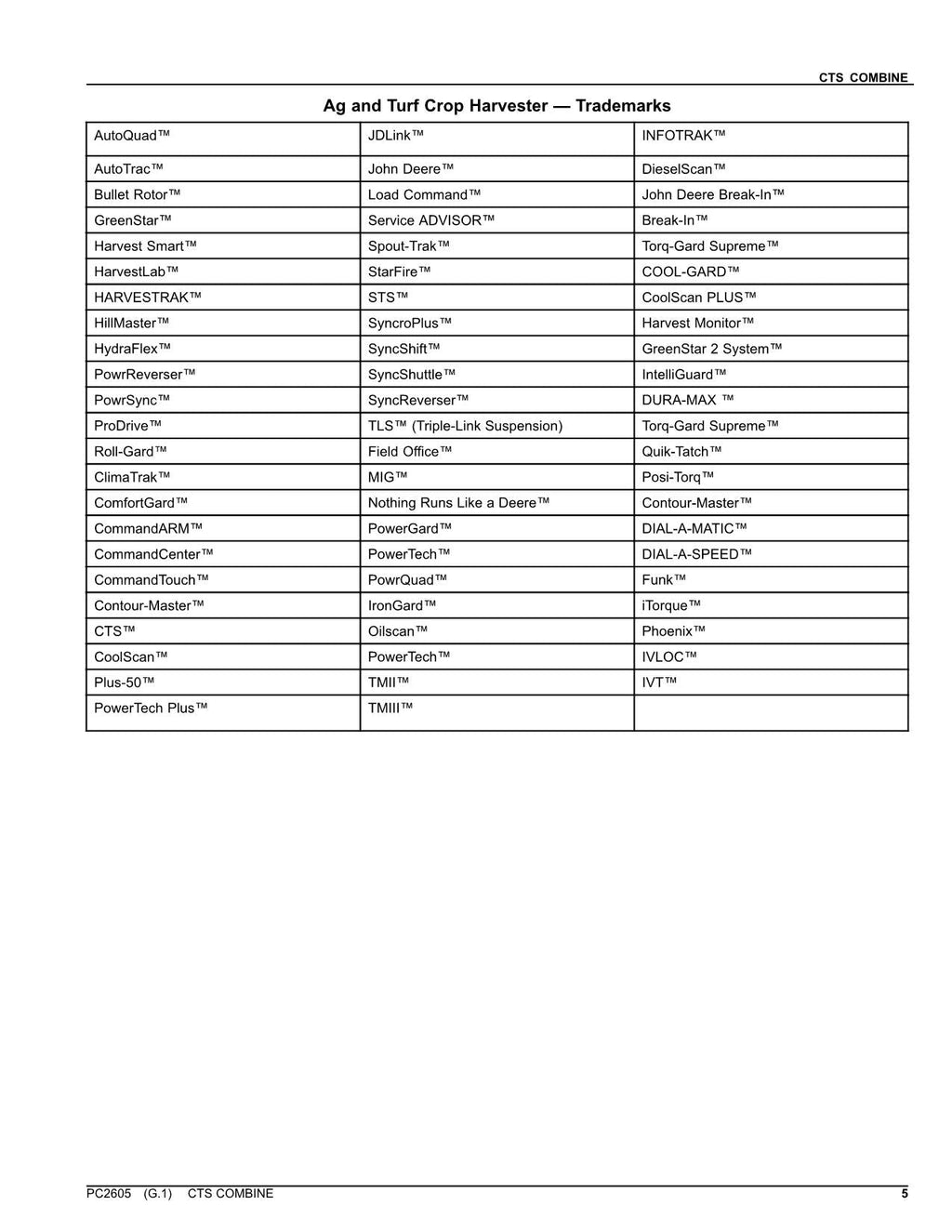 CTS COMBINE

Ag and Turf Crop Harvester — Trademarks

| AutoQuad™ | JDLink™ | INFOTRAK™ |
|---|---|---|
| AutoTrac™ | John Deere™ | DieselScan™ |
| Bullet Rotor™ | Load Command™ | John Deere Break-In™ |
| GreenStar™ | Service ADVISOR™ | Break-In™ |
| Harvest Smart™ | Spout-Trak™ | Torq-Gard Supreme™ |
| HarvestLab™ | StarFire™ | COOL-GARD™ |
| HARVESTRAK™ | STS™ | CoolScan PLUS™ |
| HillMaster™ | SyncroPlus™ | Harvest Monitor™ |
| HydraFlex™ | SyncShift™ | GreenStar 2 System™ |
| PowrReverser™ | SyncShuttle™ | IntelliGuard™ |
| PowrSync™ | SyncReverser™ | DURA-MAX ™ |
| ProDrive™ | TLS™ (Triple-Link Suspension) | Torq-Gard Supreme™ |
| Roll-Gard™ | Field Office™ | Quik-Tatch™ |
| ClimaTrak™ | MIG™ | Posi-Torq™ |
| ComfortGard™ | Nothing Runs Like a Deere™ | Contour-Master™ |
| CommandARM™ | PowerGard™ | DIAL-A-MATIC™ |
| CommandCenter™ | PowerTech™ | DIAL-A-SPEED™ |
| CommandTouch™ | PowrQuad™ | Funk™ |
| Contour-Master™ | IronGard™ | iTorque™ |
| CTS™ | Oilscan™ | Phoenix™ |
| CoolScan™ | PowerTech™ | IVLOC™ |
| Plus-50™ | TMII™ | IVT™ |
| PowerTech Plus™ | TMIII™ | |

PC2605 (G.1) CTS COMBINE 5